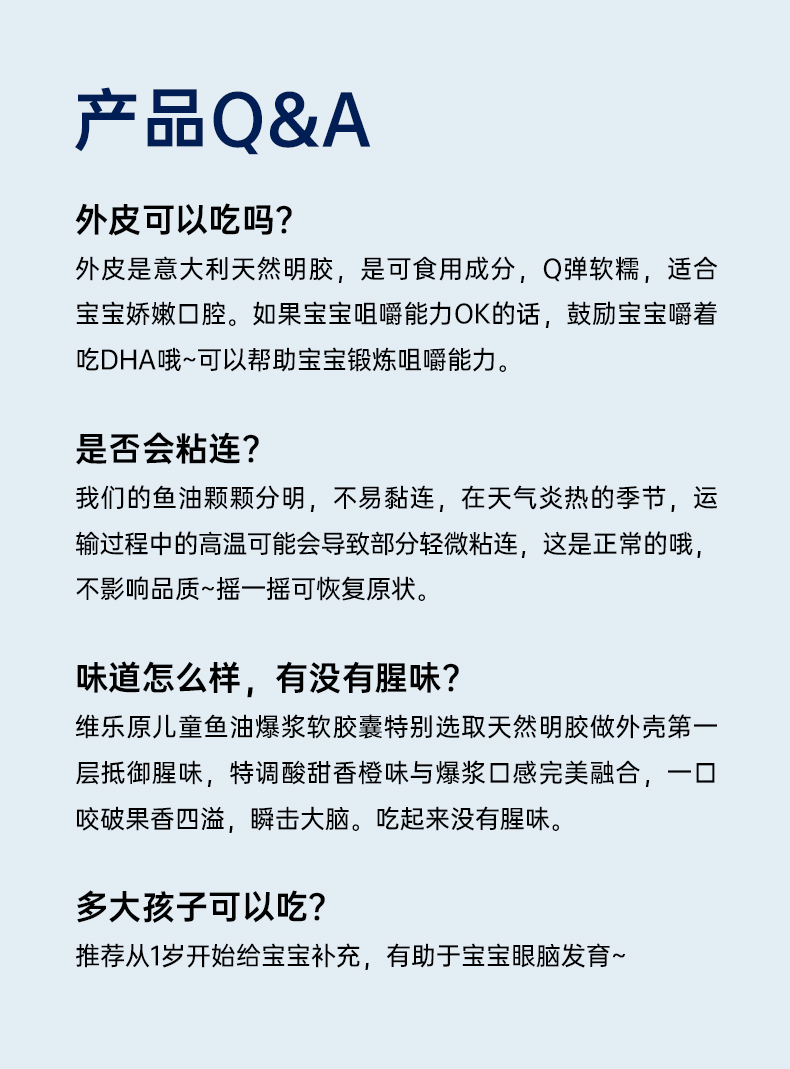 产品Q&A

外皮可以吃吗？

外皮是意大利天然明胶，是可食用成分，Q弹软糯，适合宝宝娇嫩口腔。如果宝宝咀嚼能力OK的话，鼓励宝宝嚼着吃DHA哦~可以帮助宝宝锻炼咀嚼能力。

是否会粘连？

我们的鱼油颗颗分明，不易黏连，在天气炎热的季节，运输过程中的高温可能会导致部分轻微粘连，这是正常的哦，不影响品质~摇一摇可恢复原状。

味道怎么样，有没有腥味？

维乐原儿童鱼油爆浆软胶囊特别选取天然明胶做外壳第一层抵御腥味，特调酸甜香橙味与爆浆口感完美融合，一口咬破果香四溢，瞬击大脑。吃起来没有腥味。

多大孩子可以吃？

推荐从1岁开始给宝宝补充，有助于宝宝眼脑发育~